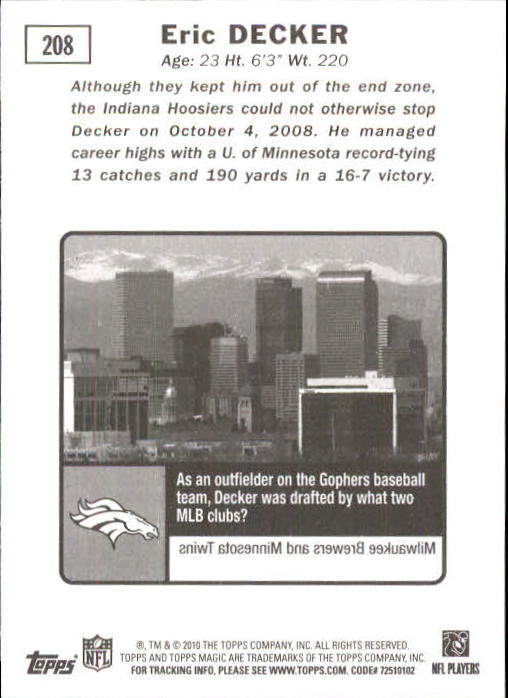 208

Eric DECKER
Age: 23 Ht. 6'3" Wt. 220

Although they kept him out of the end zone, the Indiana Hoosiers could not otherwise stop Decker on October 4, 2008. He managed career highs with a U. of Minnesota record-tying 13 catches and 190 yards in a 16-7 victory.

As an outfielder on the Gophers baseball team, Decker was drafted by what two MLB clubs?

Milwaukee Brewers and Minnesota Twins

topps NFL ®, TM & © 2010 THE TOPPS COMPANY, INC. ALL RIGHTS RESERVED. TOPPS AND TOPPS MAGIC ARE TRADEMARKS OF THE TOPPS COMPANY, INC. FOR TRACKING INFO, PLEASE SEE WWW.TOPPS.COM. CODE# 72510102 NFL PLAYERS